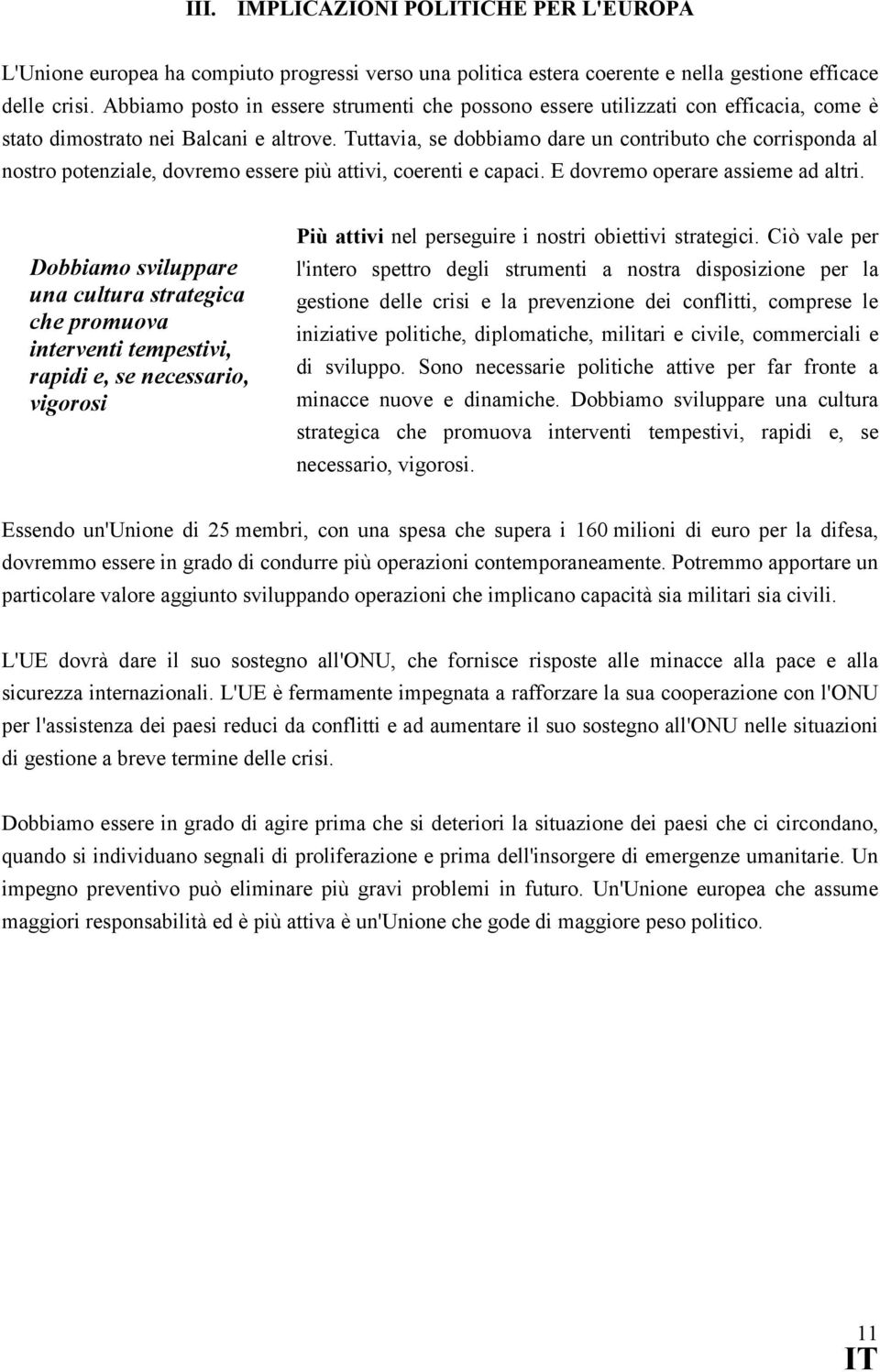 III. IMPLICAZIONI POLITICHE PER L'EUROPA

L'Unione europea ha compiuto progressi verso una politica estera coerente e nella gestione efficace delle crisi. Abbiamo posto in essere strumenti che possono essere utilizzati con efficacia, come è stato dimostrato nei Balcani e altrove. Tuttavia, se dobbiamo dare un contributo che corrisponda al nostro potenziale, dovremo essere più attivi, coerenti e capaci. E dovremo operare assieme ad altri.

Dobbiamo sviluppare una cultura strategica che promuova interventi tempestivi, rapidi e, se necessario, vigorosi

Più attivi nel perseguire i nostri obiettivi strategici. Ciò vale per l'intero spettro degli strumenti a nostra disposizione per la gestione delle crisi e la prevenzione dei conflitti, comprese le iniziative politiche, diplomatiche, militari e civile, commerciali e di sviluppo. Sono necessarie politiche attive per far fronte a minacce nuove e dinamiche. Dobbiamo sviluppare una cultura strategica che promuova interventi tempestivi, rapidi e, se necessario, vigorosi.

Essendo un'Unione di 25 membri, con una spesa che supera i 160 milioni di euro per la difesa, dovremmo essere in grado di condurre più operazioni contemporaneamente. Potremmo apportare un particolare valore aggiunto sviluppando operazioni che implicano capacità sia militari sia civili.

L'UE dovrà dare il suo sostegno all'ONU, che fornisce risposte alle minacce alla pace e alla sicurezza internazionali. L'UE è fermamente impegnata a rafforzare la sua cooperazione con l'ONU per l'assistenza dei paesi reduci da conflitti e ad aumentare il suo sostegno all'ONU nelle situazioni di gestione a breve termine delle crisi.

Dobbiamo essere in grado di agire prima che si deteriori la situazione dei paesi che ci circondano, quando si individuano segnali di proliferazione e prima dell'insorgere di emergenze umanitarie. Un impegno preventivo può eliminare più gravi problemi in futuro. Un'Unione europea che assume maggiori responsabilità ed è più attiva è un'Unione che gode di maggiore peso politico.

11
IT